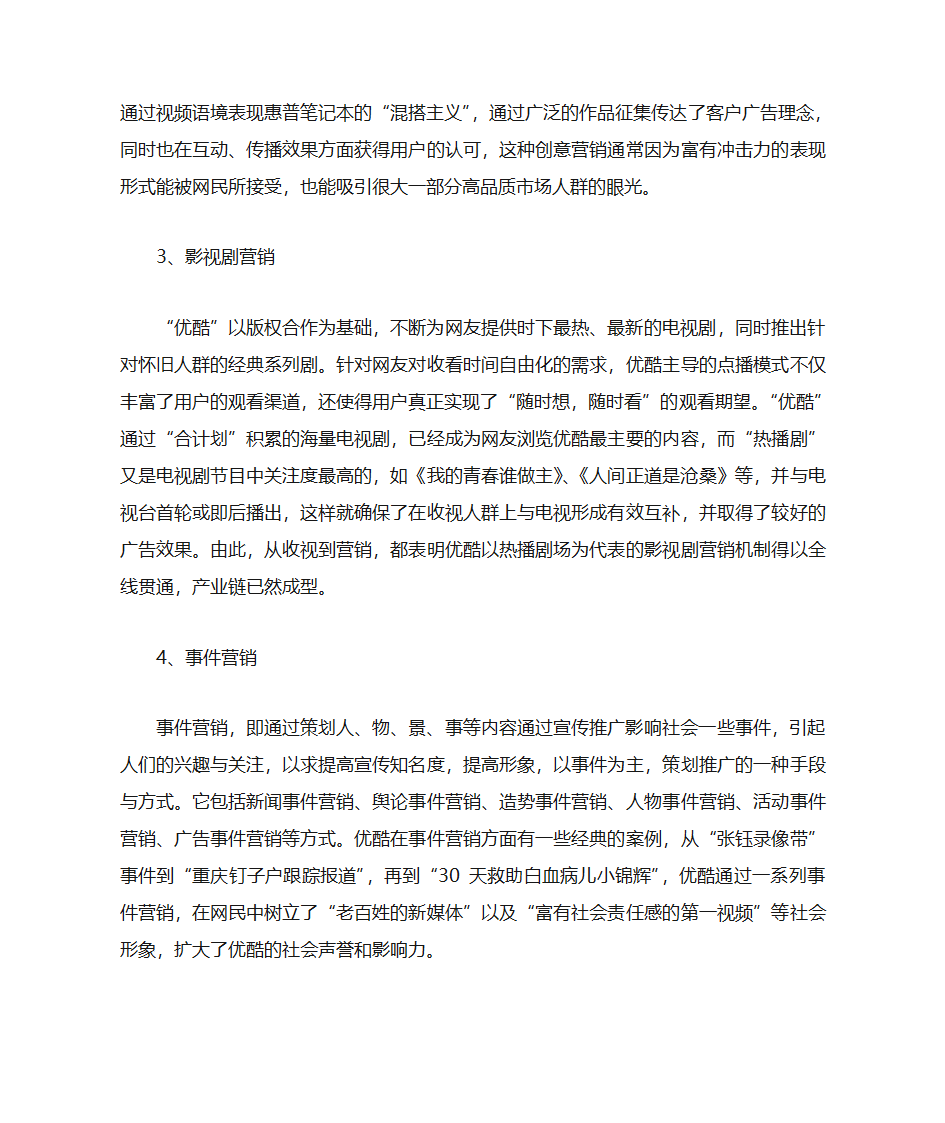 通过视频语境表现惠普笔记本的“混搭主义”，通过广泛的作品征集传达了客户广告理念，同时也在互动、传播效果方面获得用户的认可，这种创意营销通常因为富有冲击力的表现形式能被网民所接受，也能吸引很大一部分高品质市场人群的眼光。

3、影视剧营销

“优酷”以版权合作为基础，不断为网友提供时下最热、最新的电视剧，同时推出针对怀旧人群的经典系列剧。针对网友对收看时间自由化的需求，优酷主导的点播模式不仅丰富了用户的观看渠道，还使得用户真正实现了“随时想，随时看”的观看期望。“优酷”通过“合计划”积累的海量电视剧，已经成为网友浏览优酷最主要的内容，而“热播剧”又是电视剧节目中关注度最高的，如《我的青春谁做主》、《人间正道是沧桑》等，并与电视台首轮或即后播出，这样就确保了在收视人群上与电视形成有效互补，并取得了较好的广告效果。由此，从收视到营销，都表明优酷以热播剧场为代表的影视剧营销机制得以全线贯通，产业链已然成型。

4、事件营销

事件营销，即通过策划人、物、景、事等内容通过宣传推广影响社会一些事件，引起人们的兴趣与关注，以求提高宣传知名度，提高形象，以事件为主，策划推广的一种手段与方式。它包括新闻事件营销、舆论事件营销、造势事件营销、人物事件营销、活动事件营销、广告事件营销等方式。优酷在事件营销方面有一些经典的案例，从“张钰录像带”事件到“重庆钉子户跟踪报道”，再到“30 天救助白血病儿小锦辉”，优酷通过一系列事件营销，在网民中树立了“老百姓的新媒体”以及“富有社会责任感的第一视频”等社会形象，扩大了优酷的社会声誉和影响力。